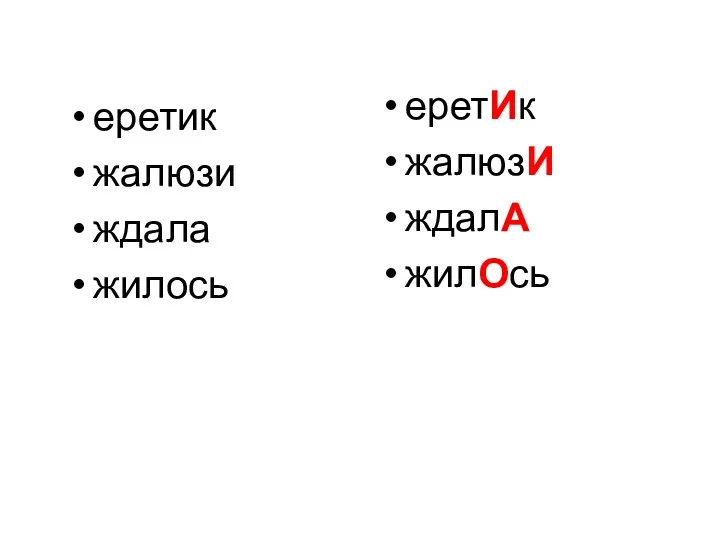 • еретик
• жалюзи
• ждала
• жилось

• еретИк
• жалюзИ
• ждалА
• жилОсь